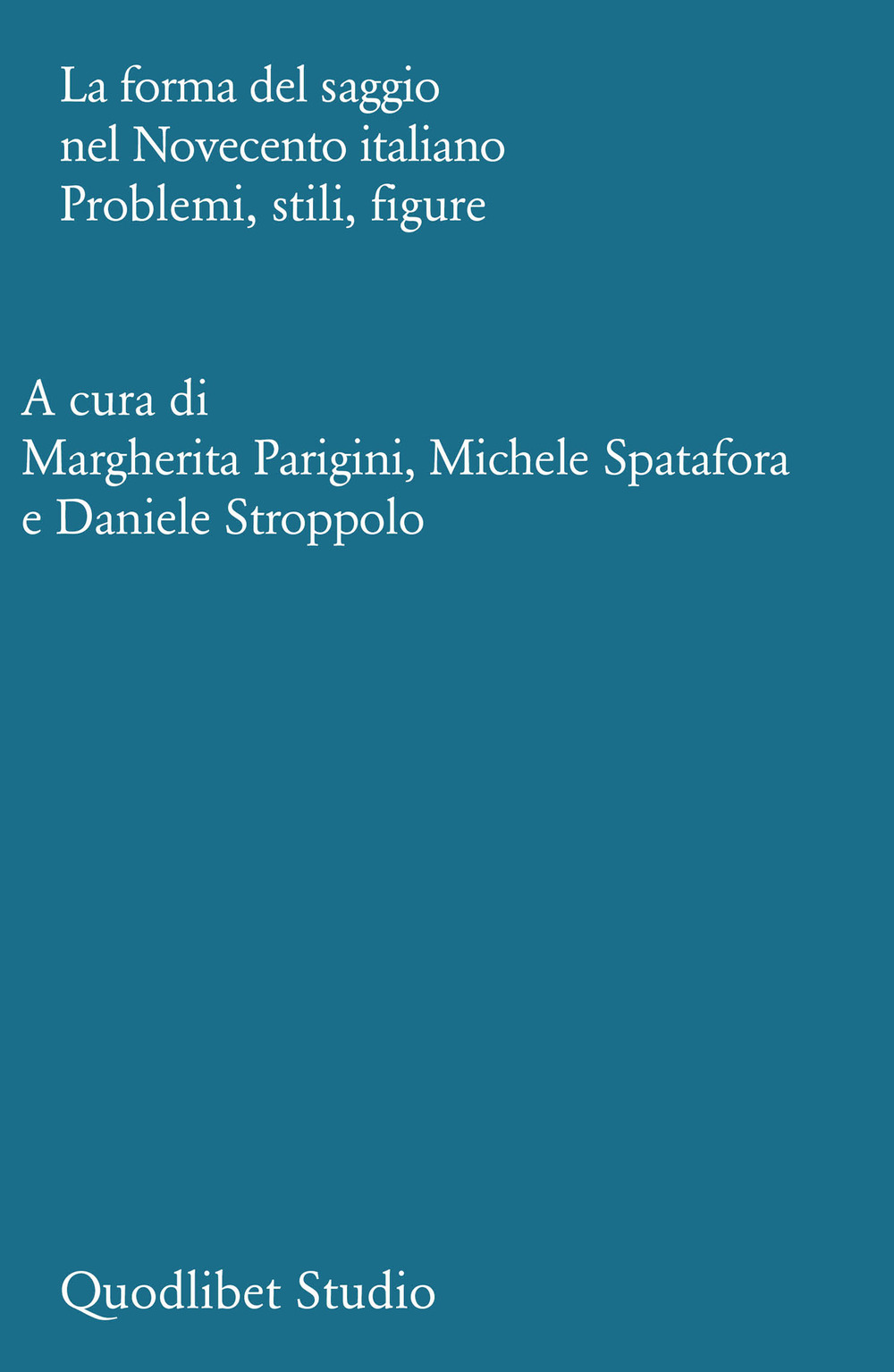 La forma del saggio
nel Novecento italiano
Problemi, stili, figure

A cura di
Margherita Parigini, Michele Spatafora
e Daniele Stroppolo

Quodlibet Studio